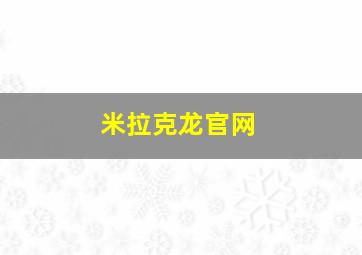 米拉克龙官网